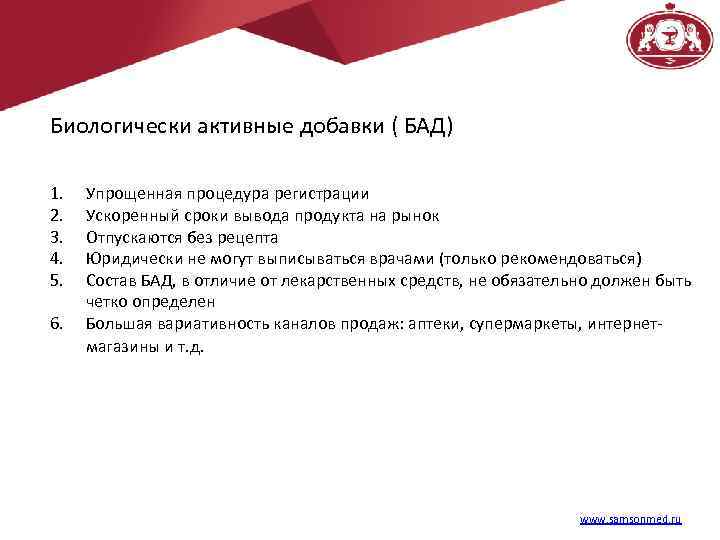 Биологически активные добавки ( БАД)

1. Упрощенная процедура регистрации
2. Ускоренный сроки вывода продукта на рынок
3. Отпускаются без рецепта
4. Юридически не могут выписываться врачами (только рекомендоваться)
5. Состав БАД, в отличие от лекарственных средств, не обязательно должен быть четко определен
6. Большая вариативность каналов продаж: аптеки, супермаркеты, интернет-магазины и т.д.

www.samsonmed.ru